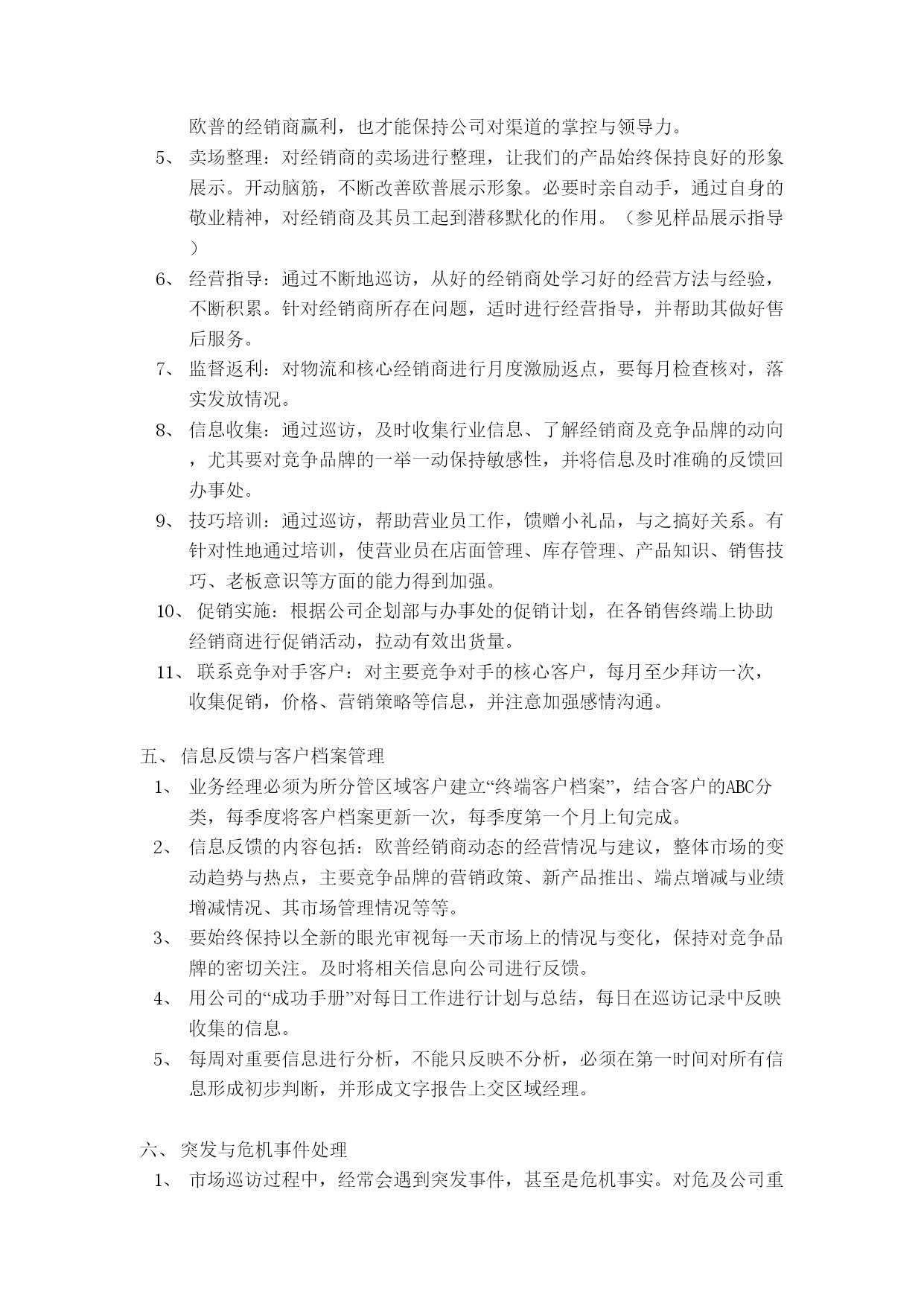 欧普的经销商赢利，也才能保持公司对渠道的掌控与领导力。

5、 卖场整理：对经销商的卖场进行整理，让我们的产品始终保持良好的形象展示。开动脑筋，不断改善欧普展示形象。必要时亲自动手，通过自身的敬业精神，对经销商及其员工起到潜移默化的作用。（参见样品展示指导）

6、 经营指导：通过不断地巡访，从好的经销商处学习好的经营方法与经验，不断积累。针对经销商所存在问题，适时进行经营指导，并帮助其做好售后服务。

7、 监督返利：对物流和核心经销商进行月度激励返点，要每月检查核对，落实发放情况。

8、 信息收集：通过巡访，及时收集行业信息、了解经销商及竞争品牌的动向，尤其要对竞争品牌的一举一动保持敏感性，并将信息及时准确的反馈回办事处。

9、 技巧培训：通过巡访，帮助营业员工作，馈赠小礼品，与之搞好关系。有针对性地通过培训，使营业员在店面管理、库存管理、产品知识、销售技巧、老板意识等方面的能力得到加强。

10、 促销实施：根据公司企划部与办事处的促销计划，在各销售终端上协助经销商进行促销活动，拉动有效出货量。

11、 联系竞争对手客户：对主要竞争对手的核心客户，每月至少拜访一次，收集促销，价格、营销策略等信息，并注意加强感情沟通。

五、 信息反馈与客户档案管理

1、 业务经理必须为所分管区域客户建立“终端客户档案”，结合客户的ABC分类，每季度将客户档案更新一次，每季度第一个月上旬完成。

2、 信息反馈的内容包括：欧普经销商动态的经营情况与建议，整体市场的变动趋势与热点，主要竞争品牌的营销政策、新产品推出、端点增减与业绩增减情况、其市场管理情况等等。

3、 要始终保持以全新的眼光审视每一天市场上的情况与变化，保持对竞争品牌的密切关注。及时将相关信息向公司进行反馈。

4、 用公司的“成功手册”对每日工作进行计划与总结，每日在巡访记录中反映收集的信息。

5、 每周对重要信息进行分析，不能只反映不分析，必须在第一时间对所有信息形成初步判断，并形成文字报告上交区域经理。

六、 突发与危机事件处理

1、 市场巡访过程中，经常会遇到突发事件，甚至是危机事实。对危及公司重